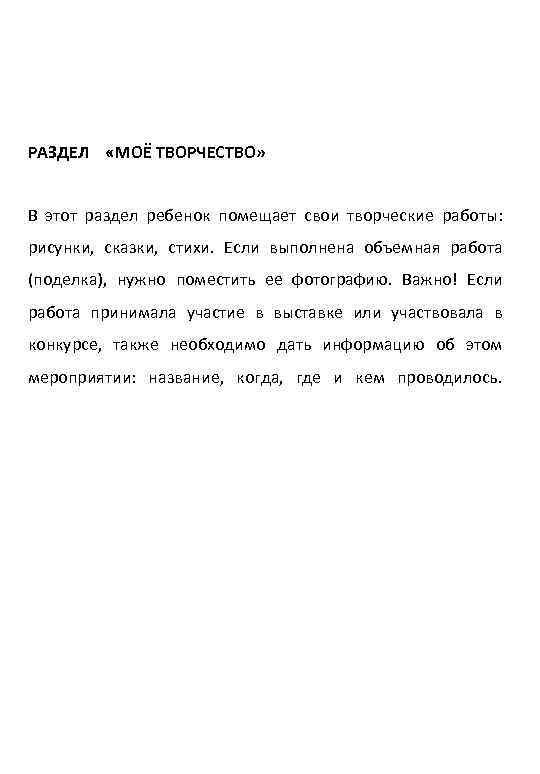 РАЗДЕЛ «МОЁ ТВОРЧЕСТВО»

В этот раздел ребенок помещает свои творческие работы: рисунки, сказки, стихи. Если выполнена объемная работа (поделка), нужно поместить ее фотографию. Важно! Если работа принимала участие в выставке или участвовала в конкурсе, также необходимо дать информацию об этом мероприятии: название, когда, где и кем проводилось.